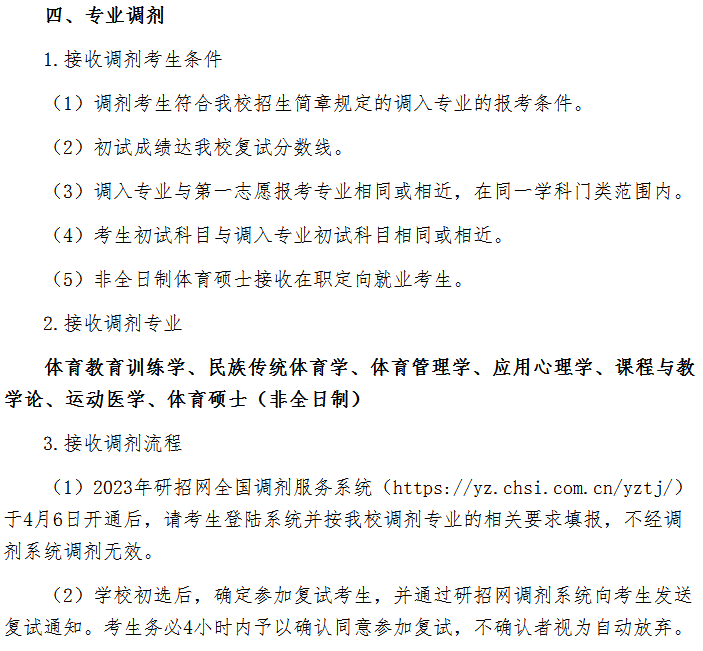 四、专业调剂

1.接收调剂考生条件

（1）调剂考生符合我校招生简章规定的调入专业的报考条件。

（2）初试成绩达我校复试分数线。

（3）调入专业与第一志愿报考专业相同或相近，在同一学科门类范围内。

（4）考生初试科目与调入专业初试科目相同或相近。

（5）非全日制体育硕士接收在职定向就业考生。

2.接收调剂专业

体育教育训练学、民族传统体育学、体育管理学、应用心理学、课程与教学论、运动医学、体育硕士（非全日制）

3.接收调剂流程

（1）2023年研招网全国调剂服务系统（https://yz.chsi.com.cn/yztj/）于4月6日开通后，请考生登陆系统并按我校调剂专业的相关要求填报，不经调剂系统调剂无效。

（2）学校初选后，确定参加复试考生，并通过研招网调剂系统向考生发送复试通知。考生务必4小时内予以确认同意参加复试，不确认者视为自动放弃。